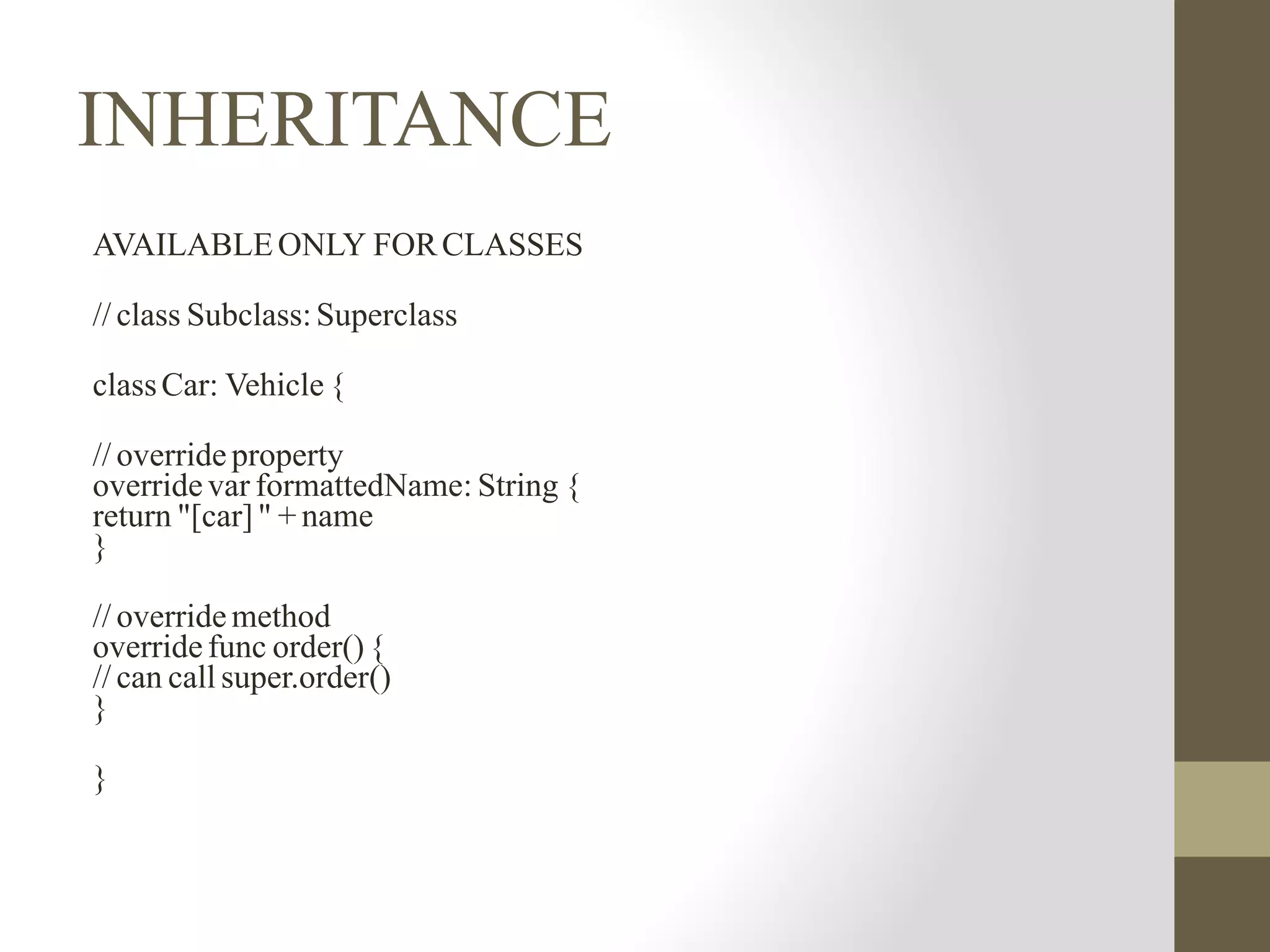 INHERITANCE

AVAILABLE ONLY FOR CLASSES

// class Subclass: Superclass

class Car: Vehicle {

// override property
override var formattedName: String {
return "[car] " + name
}

// override method
override func order() {
// can call super.order()
}

}